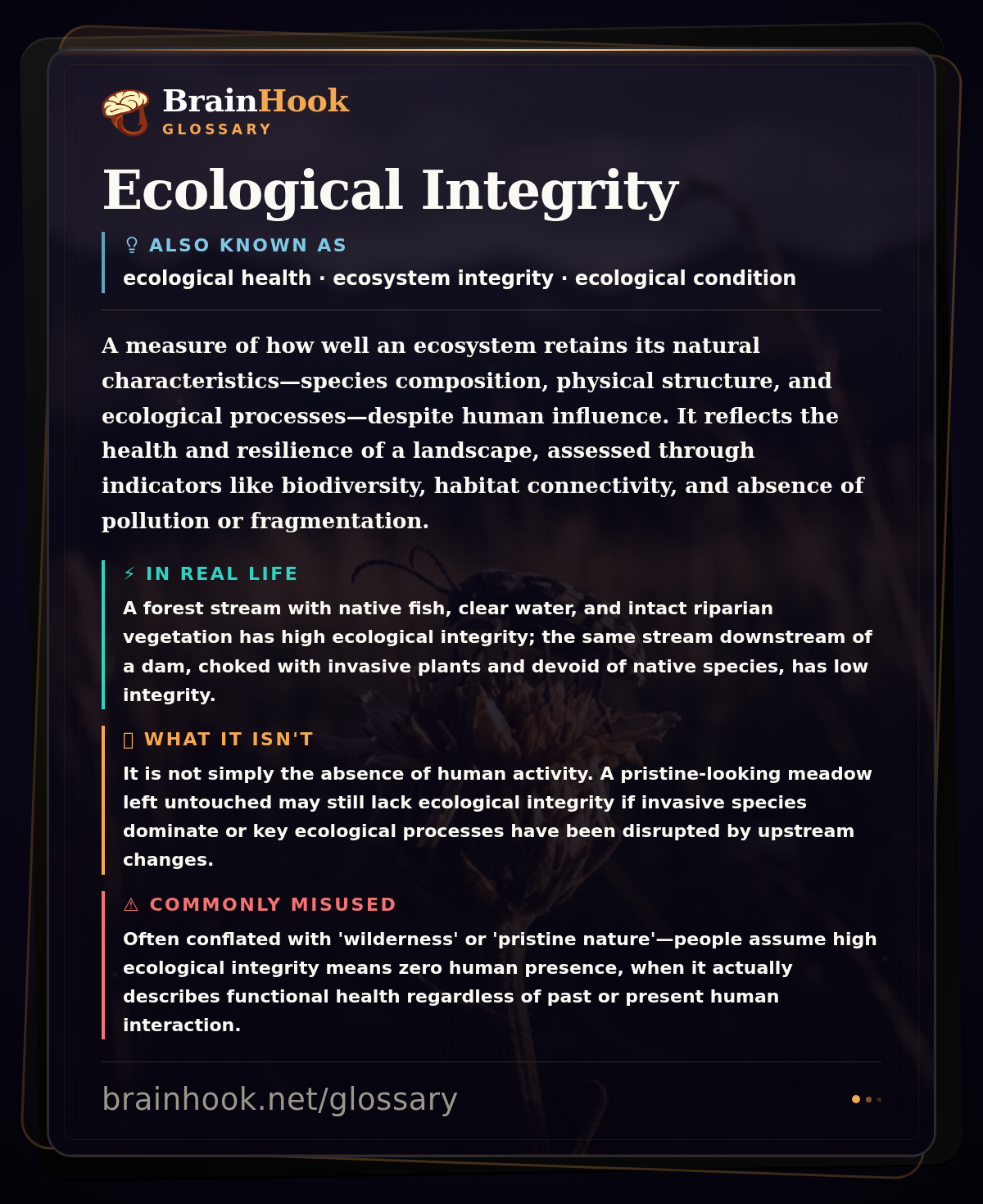 BrainHook
GLOSSARY

Ecological Integrity

ALSO KNOWN AS
ecological health · ecosystem integrity · ecological condition

A measure of how well an ecosystem retains its natural characteristics—species composition, physical structure, and ecological processes—despite human influence. It reflects the health and resilience of a landscape, assessed through indicators like biodiversity, habitat connectivity, and absence of pollution or fragmentation.

⚡ IN REAL LIFE
A forest stream with native fish, clear water, and intact riparian vegetation has high ecological integrity; the same stream downstream of a dam, choked with invasive plants and devoid of native species, has low integrity.

WHAT IT ISN'T
It is not simply the absence of human activity. A pristine-looking meadow left untouched may still lack ecological integrity if invasive species dominate or key ecological processes have been disrupted by upstream changes.

⚠ COMMONLY MISUSED
Often conflated with 'wilderness' or 'pristine nature'—people assume high ecological integrity means zero human presence, when it actually describes functional health regardless of past or present human interaction.

brainhook.net/glossary